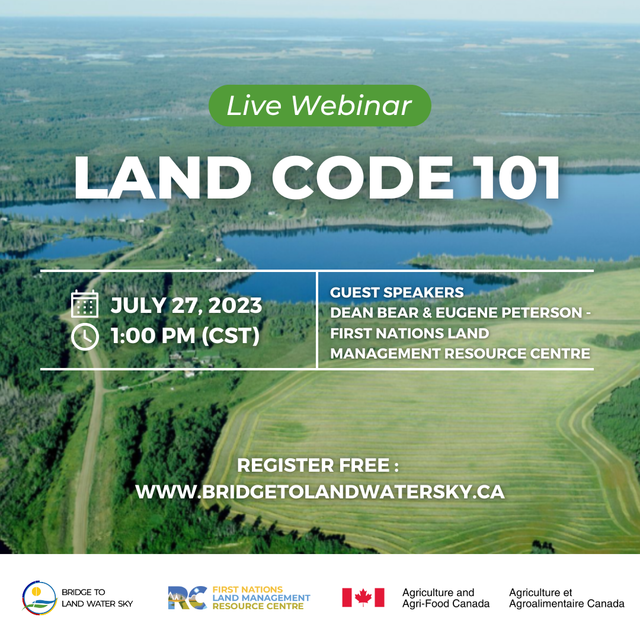 Live Webinar

LAND CODE 101

JULY 27, 2023
1:00 PM (CST)

GUEST SPEAKERS
DEAN BEAR & EUGENE PETERSON - FIRST NATIONS LAND MANAGEMENT RESOURCE CENTRE

REGISTER FREE :
WWW.BRIDGETOLANDWATERSKY.CA

BRIDGE TO
LAND WATER SKY

RC
FIRST NATIONS
LAND MANAGEMENT
RESOURCE CENTRE

Agriculture and
Agri-Food Canada

Agriculture et
Agroalimentaire Canada